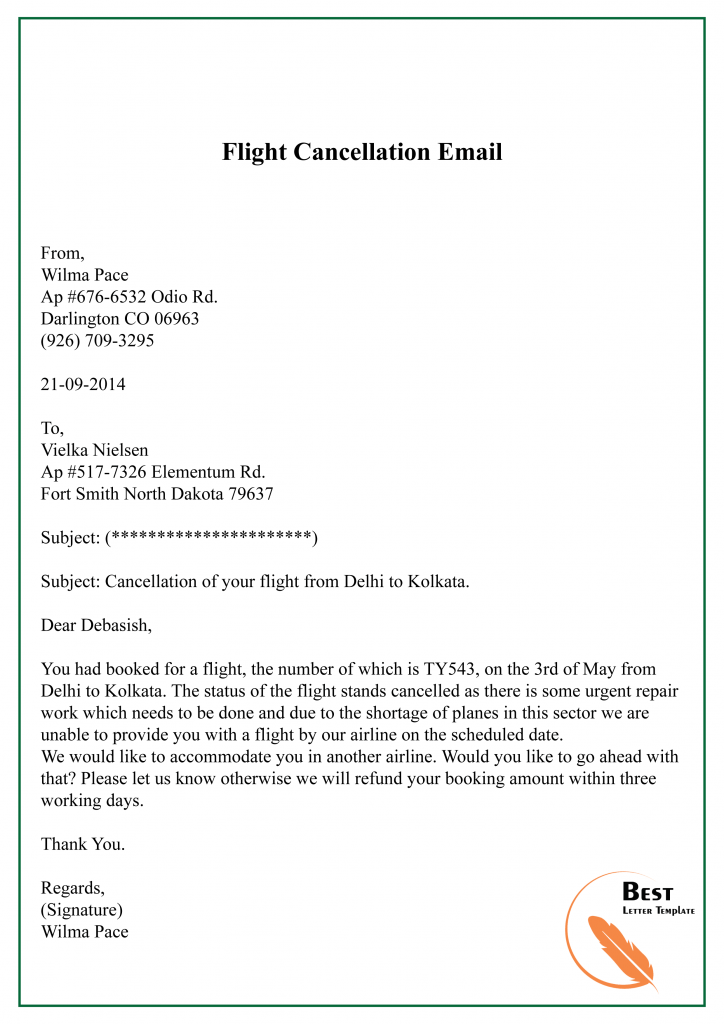 Flight Cancellation Email

From,
Wilma Pace
Ap #676-6532 Odio Rd.
Darlington CO 06963
(926) 709-3295

21-09-2014

To,
Vielka Nielsen
Ap #517-7326 Elementum Rd.
Fort Smith North Dakota 79637

Subject: (**********************)

Subject: Cancellation of your flight from Delhi to Kolkata.

Dear Debasish,

You had booked for a flight, the number of which is TY543, on the 3rd of May from Delhi to Kolkata. The status of the flight stands cancelled as there is some urgent repair work which needs to be done and due to the shortage of planes in this sector we are unable to provide you with a flight by our airline on the scheduled date.
We would like to accommodate you in another airline. Would you like to go ahead with that? Please let us know otherwise we will refund your booking amount within three working days.

Thank You.

Regards,
(Signature)
Wilma Pace

BEST
LETTER TEMPLATE